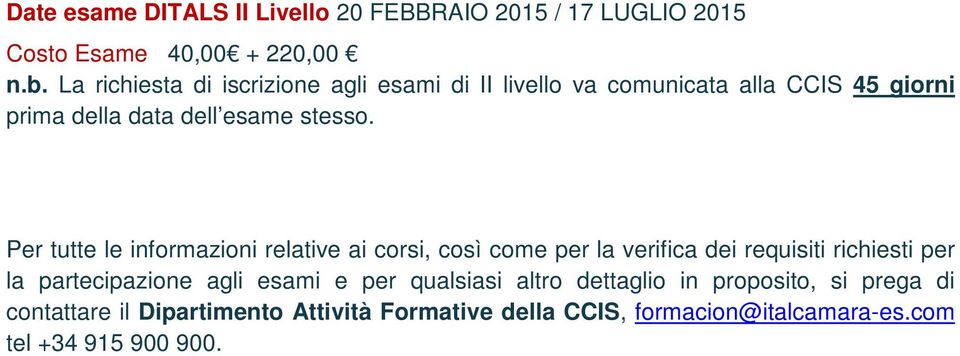 Date esame DITALS II Livello 20 FEBBRAIO 2015 / 17 LUGLIO 2015

Costo Esame 40,00€ + 220,00 €
n.b. La richiesta di iscrizione agli esami di II livello va comunicata alla CCIS 45 giorni prima della data dell'esame stesso.

Per tutte le informazioni relative ai corsi, così come per la verifica dei requisiti richiesti per la partecipazione agli esami e per qualsiasi altro dettaglio in proposito, si prega di contattare il Dipartimento Attività Formative della CCIS, formacion@italcamara-es.com tel +34 915 900 900.